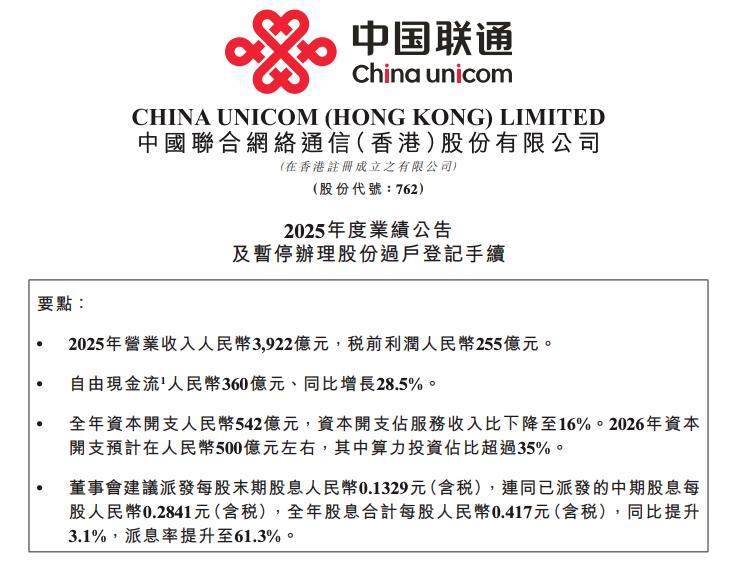 中国联通
China unicom

CHINA UNICOM (HONG KONG) LIMITED
中國聯合網絡通信(香港)股份有限公司
(在香港註冊成立之有限公司)
(股份代號:762)

2025年度業績公告
及暫停辦理股份過戶登記手續

要點:

• 2025年營業收入人民幣3,922億元,稅前利潤人民幣255億元。

• 自由現金流$^1$人民幣360億元、同比增長28.5%。

• 全年資本開支人民幣542億元,資本開支佔服務收入比下降至16%。2026年資本開支預計在人民幣500億元左右,其中算力投資佔比超過35%。

• 董事會建議派發每股末期股息人民幣0.1329元(含稅),連同已派發的中期股息每股人民幣0.2841元(含稅),全年股息合計每股人民幣0.417元(含稅),同比提升3.1%,派息率提升至61.3%。